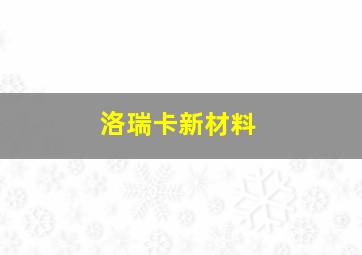 洛瑞卡新材料